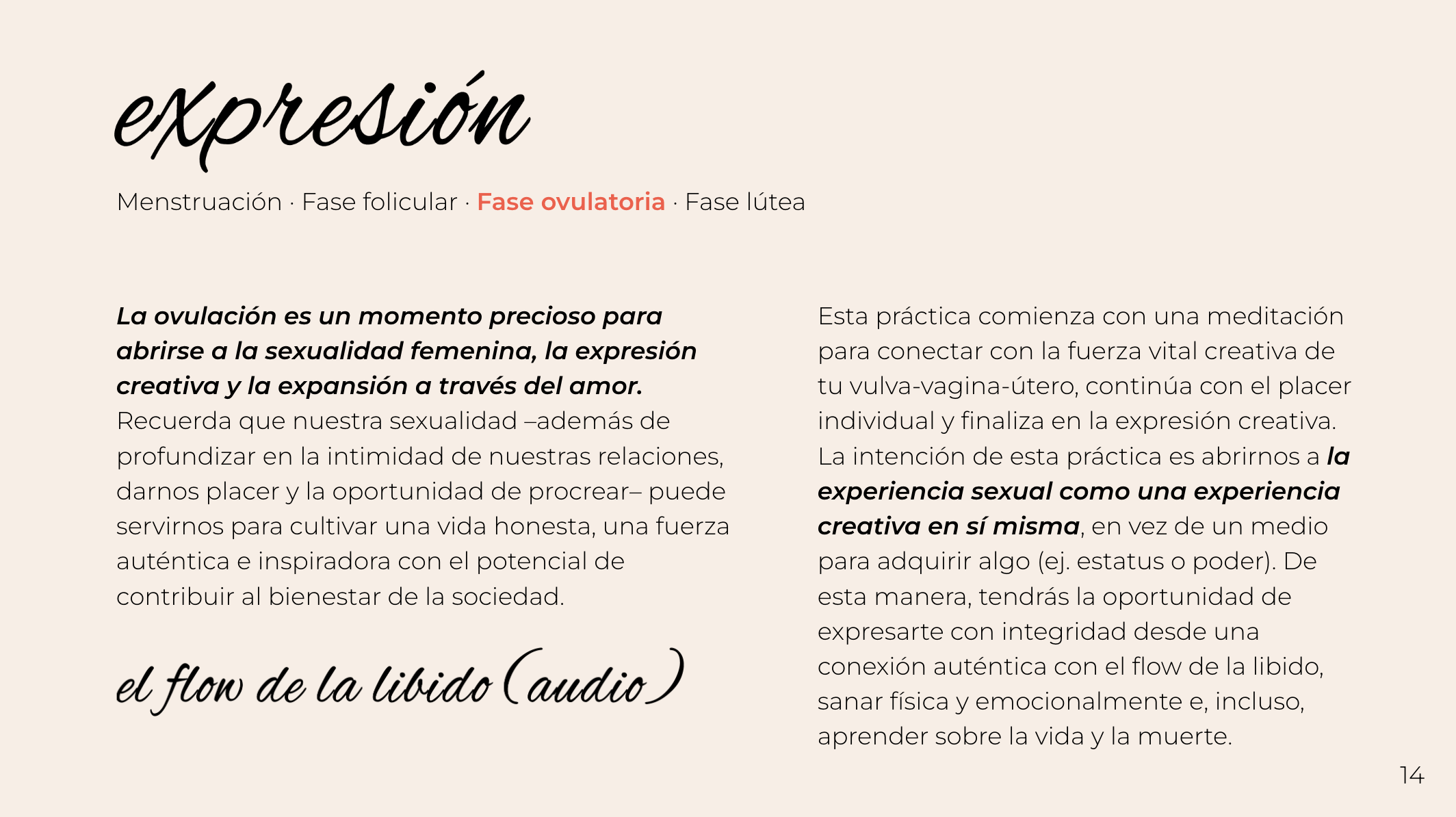 expresión

Menstruación · Fase folicular · Fase ovulatoria · Fase lútea

La ovulación es un momento precioso para abrirse a la sexualidad femenina, la expresión creativa y la expansión a través del amor. Recuerda que nuestra sexualidad –además de profundizar en la intimidad de nuestras relaciones, darnos placer y la oportunidad de procrear– puede servirnos para cultivar una vida honesta, una fuerza auténtica e inspiradora con el potencial de contribuir al bienestar de la sociedad.

el flow de la libido (audio)

Esta práctica comienza con una meditación para conectar con la fuerza vital creativa de tu vulva-vagina-útero, continúa con el placer individual y finaliza en la expresión creativa. La intención de esta práctica es abrirnos a la experiencia sexual como una experiencia creativa en sí misma, en vez de un medio para adquirir algo (ej. estatus o poder). De esta manera, tendrás la oportunidad de expresarte con integridad desde una conexión auténtica con el flow de la libido, sanar física y emocionalmente e, incluso, aprender sobre la vida y la muerte.

14